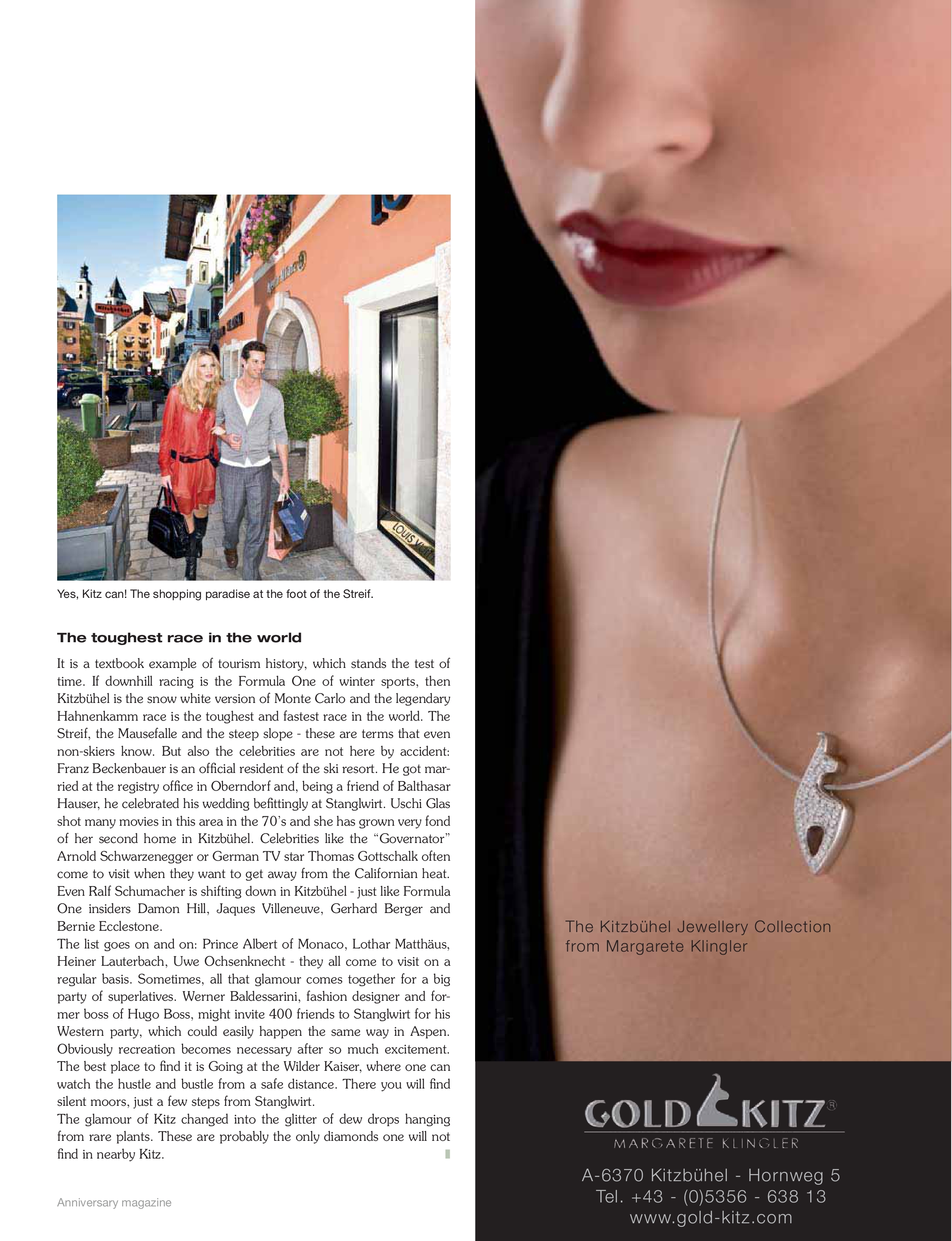 Yes, Kitz can! The shopping paradise at the foot of the Streif.

The toughest race in the world

It is a textbook example of tourism history, which stands the test of time. If downhill racing is the Formula One of winter sports, then Kitzbühel is the snow white version of Monte Carlo and the legendary Hahnenkamm race is the toughest and fastest race in the world. The Streif, the Mausefalle and the steep slope - these are terms that even non-skiers know. But also the celebrities are not here by accident: Franz Beckenbauer is an official resident of the ski resort. He got married at the registry office in Oberndorf and, being a friend of Balthasar Hauser, he celebrated his wedding befittingly at Stanglwirt. Uschi Glas shot many movies in this area in the 70's and she has grown very fond of her second home in Kitzbühel. Celebrities like the "Governator" Arnold Schwarzenegger or German TV star Thomas Gottschalk often come to visit when they want to get away from the Californian heat. Even Ralf Schumacher is shifting down in Kitzbühel - just like Formula One insiders Damon Hill, Jaques Villeneuve, Gerhard Berger and Bernie Ecclestone.

The list goes on and on: Prince Albert of Monaco, Lothar Matthäus, Heiner Lauterbach, Uwe Ochsenknecht - they all come to visit on a regular basis. Sometimes, all that glamour comes together for a big party of superlatives. Werner Baldessarini, fashion designer and former boss of Hugo Boss, might invite 400 friends to Stanglwirt for his Western party, which could easily happen the same way in Aspen. Obviously recreation becomes necessary after so much excitement. The best place to find it is Going at the Wilder Kaiser, where one can watch the hustle and bustle from a safe distance. There you will find silent moors, just a few steps from Stanglwirt.

The glamour of Kitz changed into the glitter of dew drops hanging from rare plants. These are probably the only diamonds one will not find in nearby Kitz.

Anniversary magazine

The Kitzbühel Jewellery Collection
from Margarete Klingler

GOLD KITZ®
MARGARETE KLINGLER

A-6370 Kitzbühel - Hornweg 5
Tel. +43 - (0)5356 - 638 13
www.gold-kitz.com